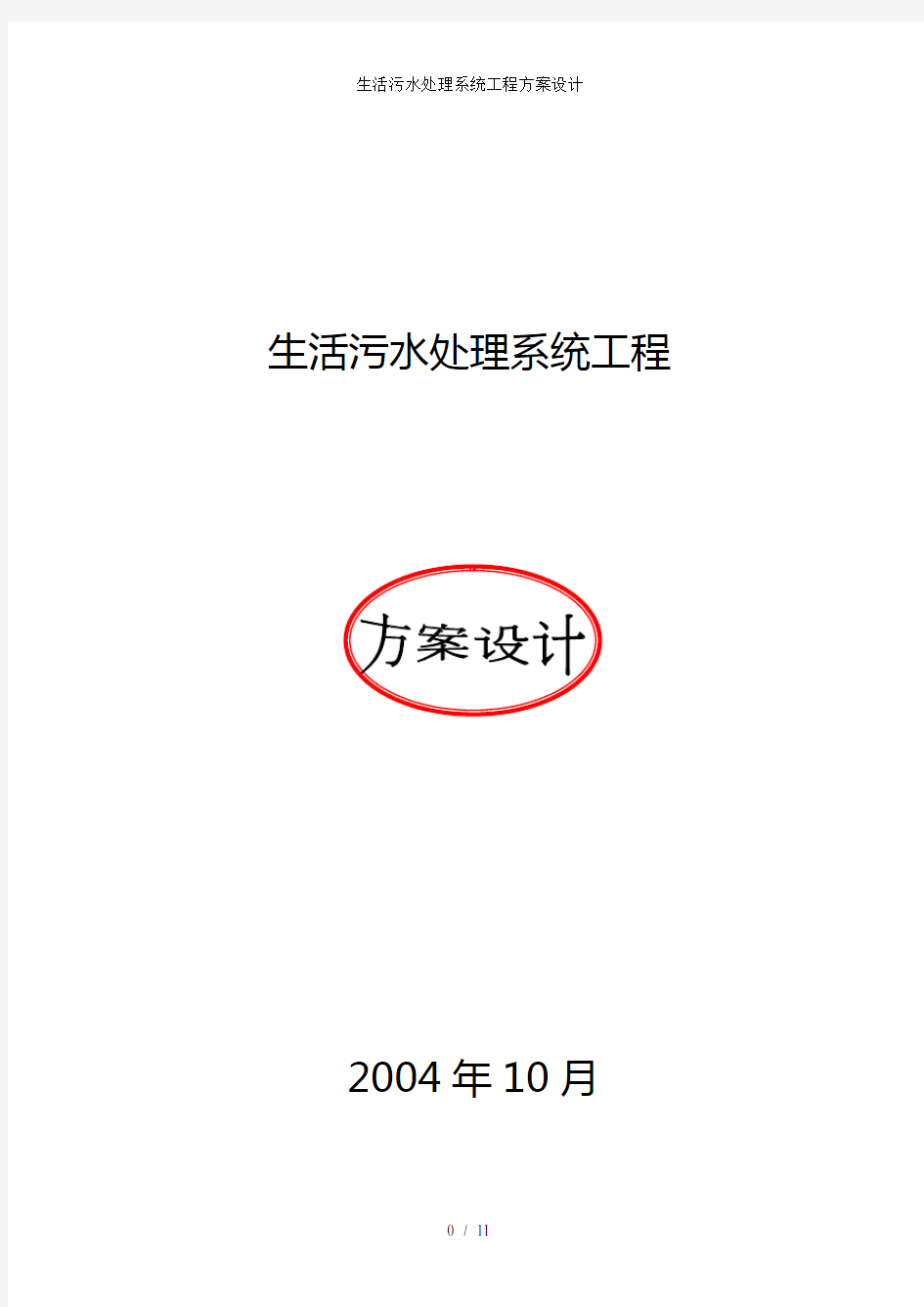 生活污水处理系统工程方案设计

生活污水处理系统工程

方案设计

2004年10月

0 / 11